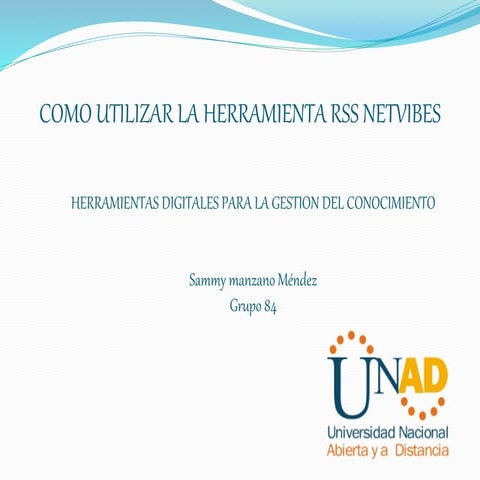 COMO UTILIZAR LA HERRAMIENTA RSS NETVIBES

HERRAMIENTAS DIGITALES PARA LA GESTION DEL CONOCIMIENTO

Sammy manzano Méndez
Grupo 84

UNAD
Universidad Nacional
Abierta y a Distancia